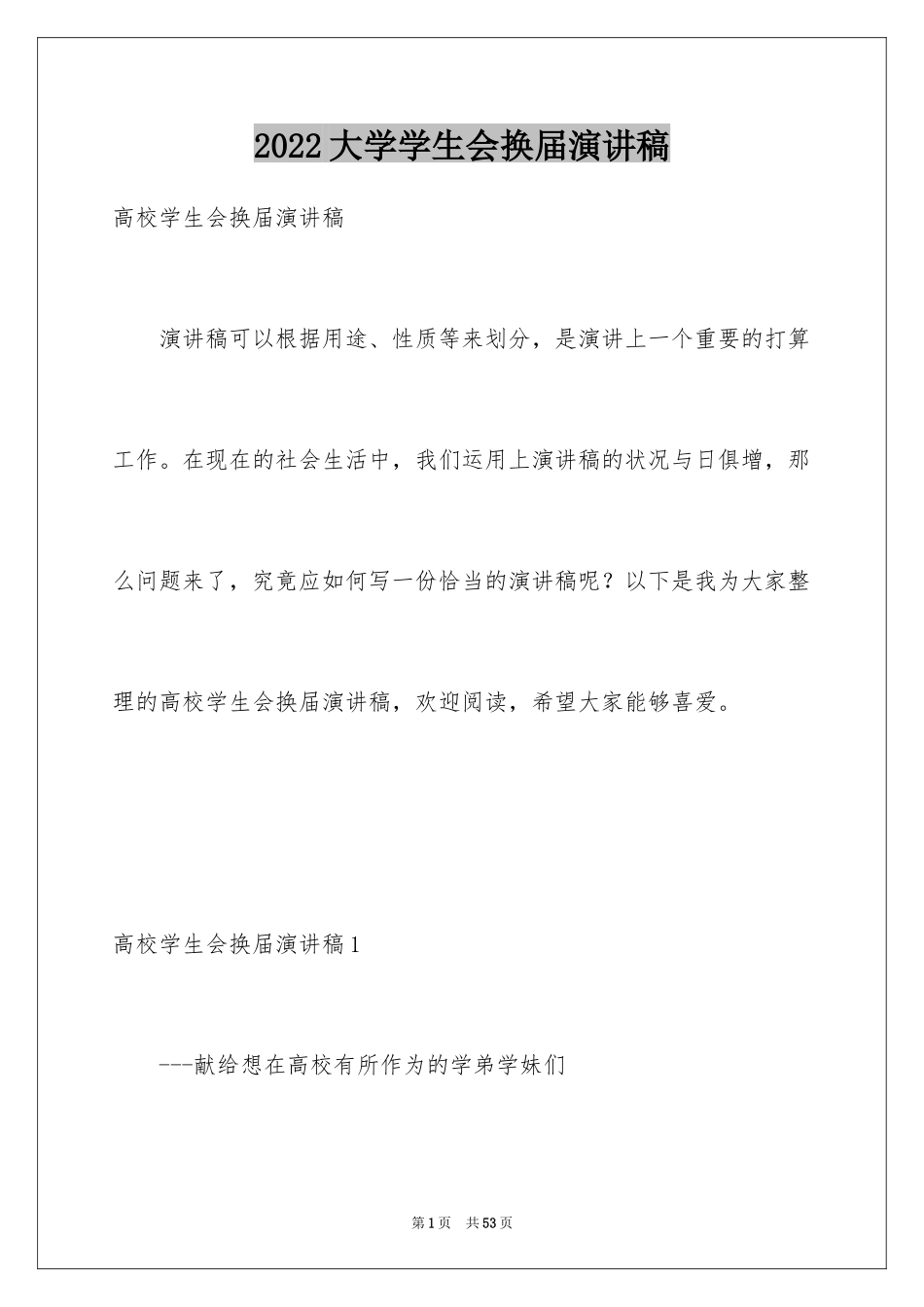 2022大学学生会换届演讲稿

高校学生会换届演讲稿

演讲稿可以根据用途、性质等来划分，是演讲上一个重要的打算工作。在现在的社会生活中，我们运用上演讲稿的状况与日俱增，那么问题来了，究竟应如何写一份恰当的演讲稿呢？以下是我为大家整理的高校学生会换届演讲稿，欢迎阅读，希望大家能够喜爱。

高校学生会换届演讲稿1

---献给想在高校有所作为的学弟学妹们

第1页 共53页